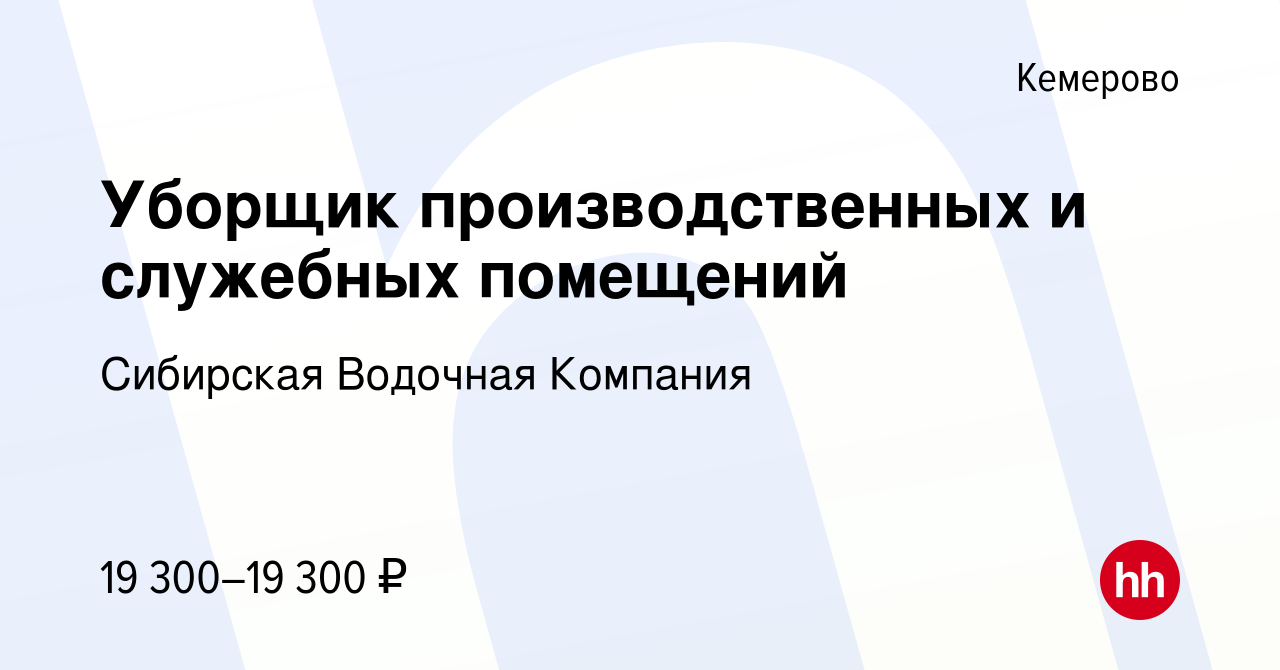 Кемерово

Уборщик производственных и служебных помещений

Сибирская Водочная Компания

19 300–19 300 ₽

hh